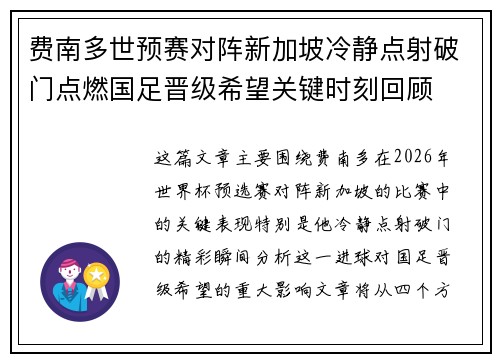 费南多世预赛对阵新加坡冷静点射破门点燃国足晋级希望关键时刻回顾

这篇文章主要围绕费南多在2026年世界杯预选赛对阵新加坡的比赛中的关键表现特别是他冷静点射破门的精彩瞬间分析这一进球对国足晋级希望的重大影响文章将从四个方